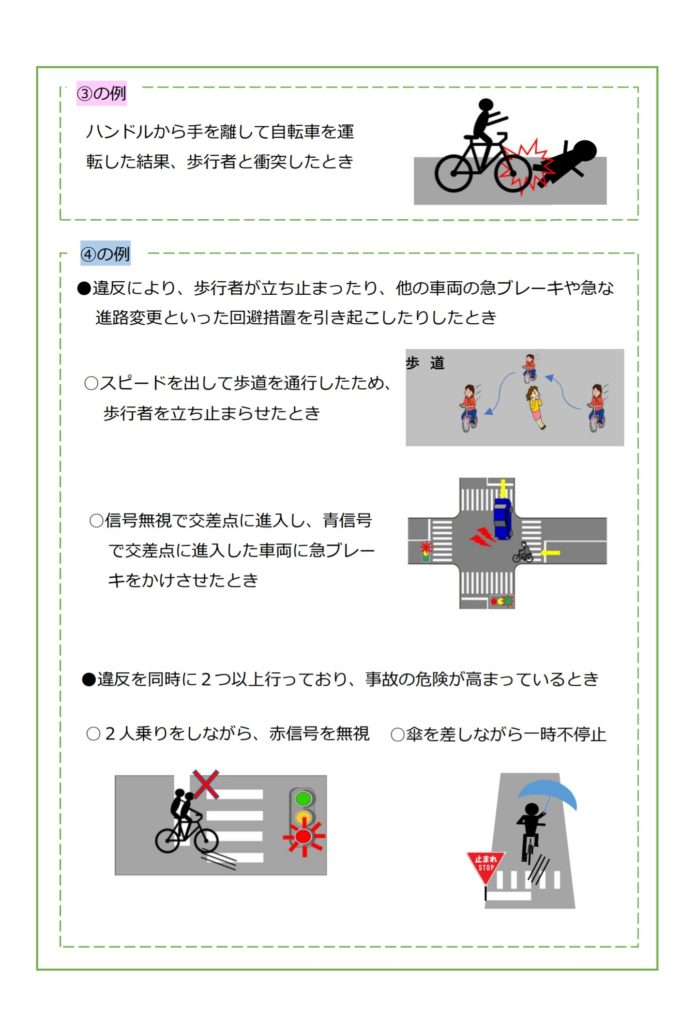 ③の例

ハンドルから手を離して自転車を運転した結果、歩行者と衝突したとき

④の例

●違反により、歩行者が立ち止まったり、他の車両の急ブレーキや急な進路変更といった回避措置を引き起こしたりしたとき

○スピードを出して歩道を通行したため、歩行者を立ち止まらせたとき

歩 道

○信号無視で交差点に進入し、青信号で交差点に進入した車両に急ブレーキをかけさせたとき

●違反を同時に２つ以上行っており、事故の危険が高まっているとき

○２人乗りをしながら、赤信号を無視

○傘を差しながら一時不停止

止まれ
STOP